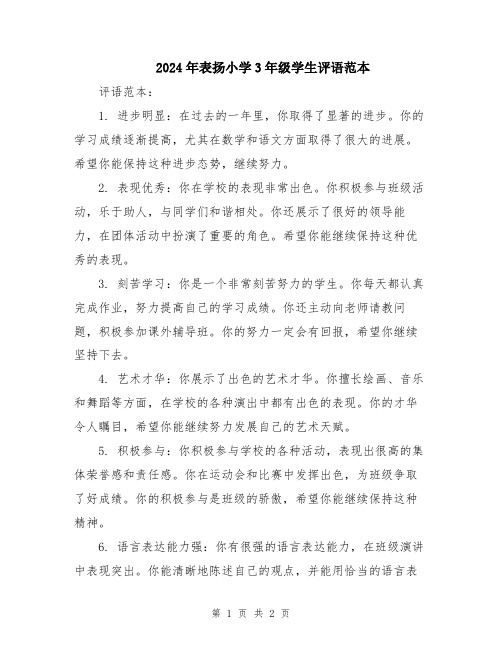 2024年表扬小学3年级学生评语范本

评语范本：

1. 进步明显：在过去的一年里，你取得了显著的进步。你的学习成绩逐渐提高，尤其在数学和语文方面取得了很大的进展。希望你能保持这种进步态势，继续努力。

2. 表现优秀：你在学校的表现非常出色。你积极参与班级活动，乐于助人，与同学们和谐相处。你还展示了很好的领导能力，在团体活动中扮演了重要的角色。希望你能继续保持这种优秀的表现。

3. 刻苦学习：你是一个非常刻苦努力的学生。你每天都认真完成作业，努力提高自己的学习成绩。你还主动向老师请教问题，积极参加课外辅导班。你的努力一定会有回报，希望你继续坚持下去。

4. 艺术才华：你展示了出色的艺术才华。你擅长绘画、音乐和舞蹈等方面，在学校的各种演出中都有出色的表现。你的才华令人瞩目，希望你能继续努力发展自己的艺术天赋。

5. 积极参与：你积极参与学校的各种活动，表现出很高的集体荣誉感和责任感。你在运动会和比赛中发挥出色，为班级争取了好成绩。你的积极参与是班级的骄傲，希望你能继续保持这种精神。

6. 语言表达能力强：你有很强的语言表达能力，在班级演讲中表现突出。你能清晰地陈述自己的观点，并能用恰当的语言表

第 1 页 共 2 页